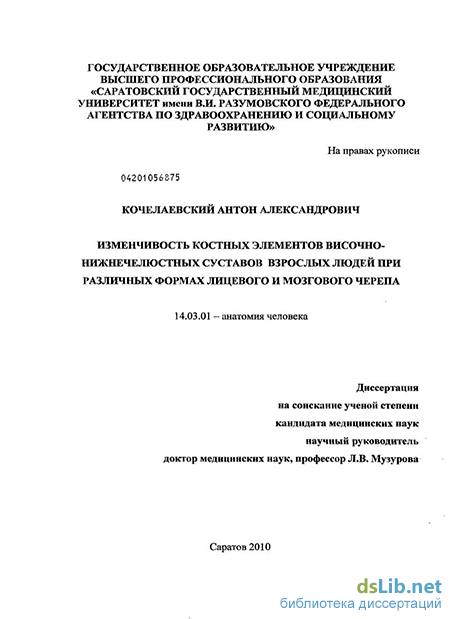 ГОСУДАРСТВЕННОЕ ОБРАЗОВАТЕЛЬНОЕ УЧРЕЖДЕНИЕ ВЫСШЕГО ПРОФЕССИОНАЛЬНОГО ОБРАЗОВАНИЯ «САРАТОВСКИЙ ГОСУДАРСТВЕННЫЙ МЕДИЦИНСКИЙ УНИВЕРСИТЕТ имени В.И. РАЗУМОВСКОГО ФЕДЕРАЛЬНОГО АГЕНТСТВА ПО ЗДРАВООХРАНЕНИЮ И СОЦИАЛЬНОМУ РАЗВИТИЮ»

На правах рукописи

04201056875

КОЧЕЛАЕВСКИЙ АНТОН АЛЕКСАНДРОВИЧ

ИЗМЕНЧИВОСТЬ КОСТНЫХ ЭЛЕМЕНТОВ ВИСОЧНО-НИЖНЕЧЕЛЮСТНЫХ СУСТАВОВ ВЗРОСЛЫХ ЛЮДЕЙ ПРИ РАЗЛИЧНЫХ ФОРМАХ ЛИЦЕВОГО И МОЗГОВОГО ЧЕРЕПА

14.03.01 – анатомия человека

Диссертация
на соискание ученой степени
кандидата медицинских наук
научный руководитель
доктор медицинских наук, профессор Л.В. Музурова

Саратов 2010

dsLib.net
библиотека диссертаций